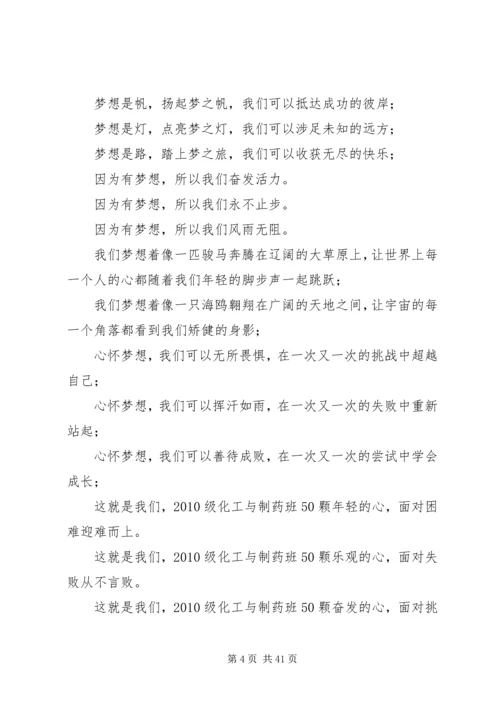 梦想是帆，扬起梦之帆，我们可以抵达成功的彼岸；

梦想是灯，点亮梦之灯，我们可以涉足未知的远方；

梦想是路，踏上梦之旅，我们可以收获无尽的快乐；

因为有梦想，所以我们奋发活力。

因为有梦想，所以我们永不止步。

因为有梦想，所以我们风雨无阻。

我们梦想着像一匹骏马奔腾在辽阔的大草原上，让世界上每一个人的心都随着我们年轻的脚步声一起跳跃；

我们梦想着像一只海鸥翱翔在广阔的天地之间，让宇宙的每一个角落都看到我们矫健的身影；

心怀梦想，我们可以无所畏惧，在一次又一次的挑战中超越自己；

心怀梦想，我们可以挥汗如雨，在一次又一次的失败中重新站起；

心怀梦想，我们可以善待成败，在一次又一次的尝试中学会成长；

这就是我们，2010级化工与制药班50颗年轻的心，面对困难迎难而上。

这就是我们，2010级化工与制药班50颗乐观的心，面对失败从不言败。

这就是我们，2010级化工与制药班50颗奋发的心，面对挑

第4页 共41页